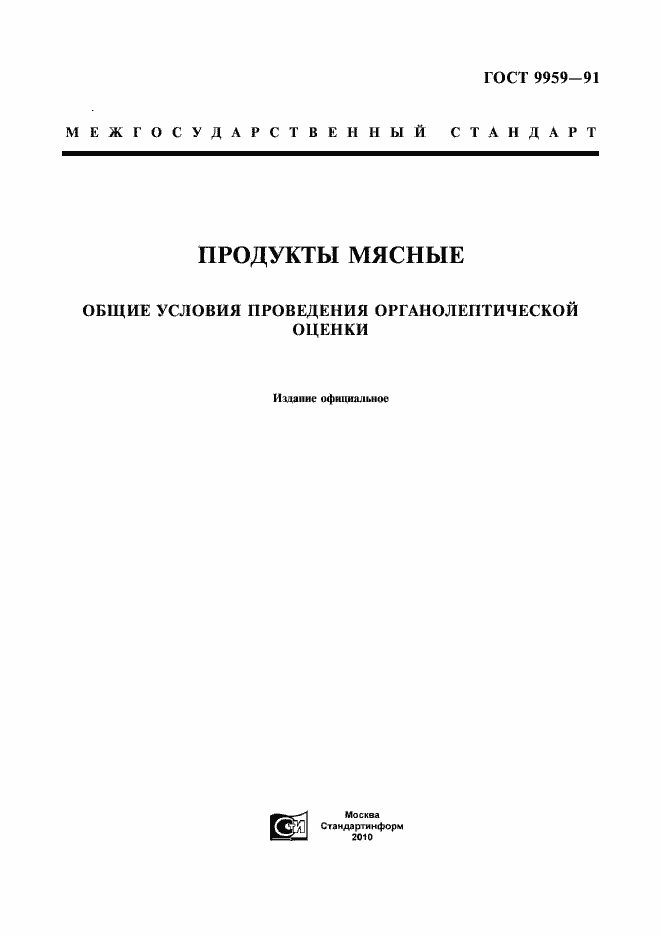 ГОСТ 9959—91

МЕЖГОСУДАРСТВЕННЫЙ СТАНДАРТ

ПРОДУКТЫ МЯСНЫЕ

ОБЩИЕ УСЛОВИЯ ПРОВЕДЕНИЯ ОРГАНОЛЕПТИЧЕСКОЙ ОЦЕНКИ

Издание официальное

Москва
Стандартинформ
2010